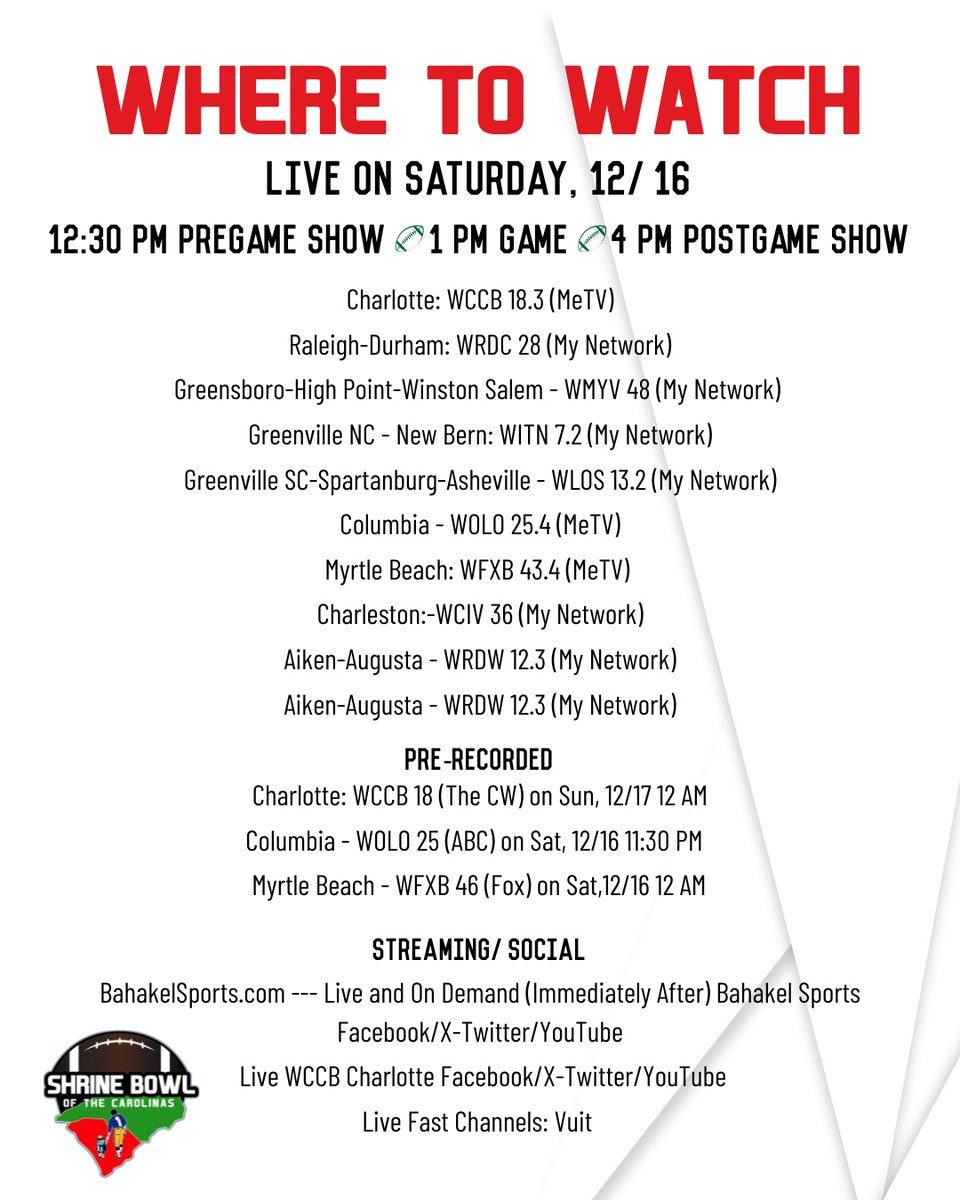 WHERE TO WATCH

LIVE ON SATURDAY, 12/ 16

12:30 PM PREGAME SHOW 🏈1 PM GAME 🏈4 PM POSTGAME SHOW

Charlotte: WCCB 18.3 (MeTV)

Raleigh-Durham: WRDC 28 (My Network)

Greensboro-High Point-Winston Salem - WMYV 48 (My Network)

Greenville NC - New Bern: WITN 7.2 (My Network)

Greenville SC-Spartanburg-Asheville - WLOS 13.2 (My Network)

Columbia - WOLO 25.4 (MeTV)

Myrtle Beach: WFXB 43.4 (MeTV)

Charleston:-WCIV 36 (My Network)

Aiken-Augusta - WRDW 12.3 (My Network)

Aiken-Augusta - WRDW 12.3 (My Network)

PRE-RECORDED

Charlotte: WCCB 18 (The CW) on Sun, 12/17 12 AM

Columbia - WOLO 25 (ABC) on Sat, 12/16 11:30 PM

Myrtle Beach - WFXB 46 (Fox) on Sat,12/16 12 AM

STREAMING/ SOCIAL

BahakelSports.com --- Live and On Demand (Immediately After) Bahakel Sports Facebook/X-Twitter/YouTube

Live WCCB Charlotte Facebook/X-Twitter/YouTube

Live Fast Channels: Vuit

SHRINE BOWL OF THE CAROLINAS